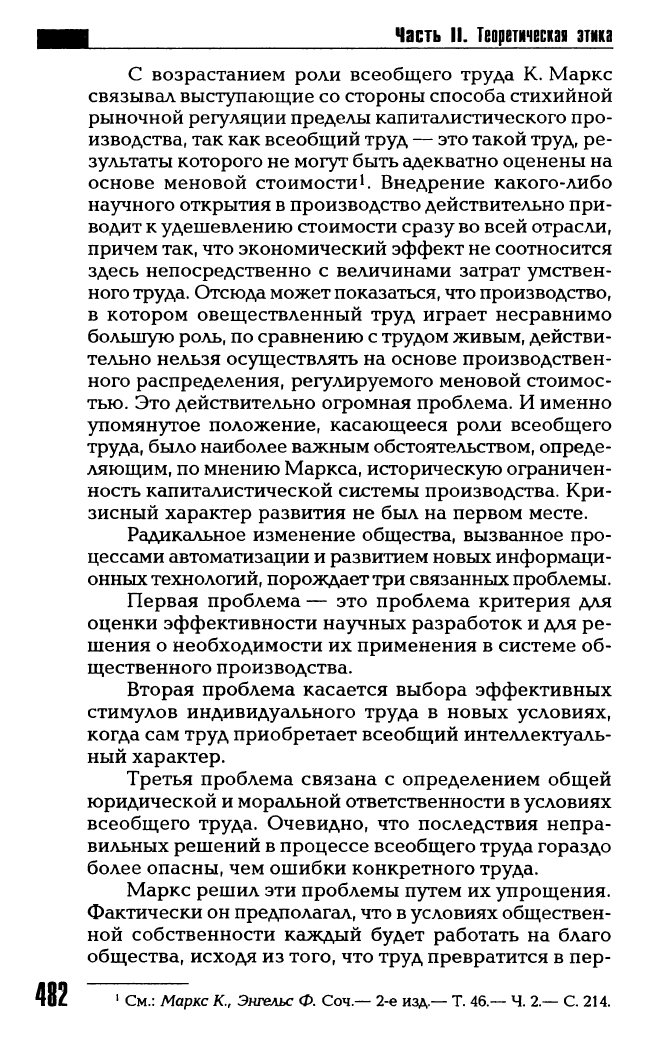 Часть II. Теоретическая этика

С возрастанием роли всеобщего труда К. Маркс связывал выступающие со стороны способа стихийной рыночной регуляции пределы капиталистического производства, так как всеобщий труд — это такой труд, результаты которого не могут быть адекватно оценены на основе меновой стоимости$^1$. Внедрение какого-либо научного открытия в производство действительно приводит к удешевлению стоимости сразу во всей отрасли, причем так, что экономический эффект не соотносится здесь непосредственно с величинами затрат умственного труда. Отсюда может показаться, что производство, в котором овеществленный труд играет несравнимо большую роль, по сравнению с трудом живым, действительно нельзя осуществлять на основе производственного распределения, регулируемого меновой стоимостью. Это действительно огромная проблема. И именно упомянутое положение, касающееся роли всеобщего труда, было наиболее важным обстоятельством, определяющим, по мнению Маркса, историческую ограниченность капиталистической системы производства. Кризисный характер развития не был на первом месте.

Радикальное изменение общества, вызванное процессами автоматизации и развитием новых информационных технологий, порождает три связанных проблемы.

Первая проблема — это проблема критерия для оценки эффективности научных разработок и для решения о необходимости их применения в системе общественного производства.

Вторая проблема касается выбора эффективных стимулов индивидуального труда в новых условиях, когда сам труд приобретает всеобщий интеллектуальный характер.

Третья проблема связана с определением общей юридической и моральной ответственности в условиях всеобщего труда. Очевидно, что последствия неправильных решений в процессе всеобщего труда гораздо более опасны, чем ошибки конкретного труда.

Маркс решил эти проблемы путем их упрощения. Фактически он предполагал, что в условиях общественной собственности каждый будет работать на благо общества, исходя из того, что труд превратится в пер-

482

$^1$ См.: Маркс К., Энгельс Ф. Соч.— 2-е изд.— Т. 46.— Ч. 2.— С. 214.